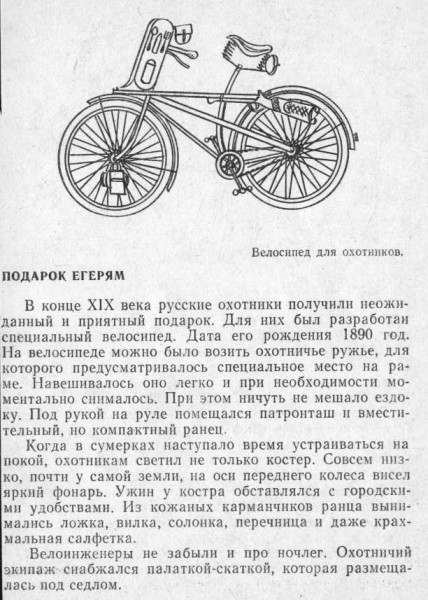 Велосипед для охотников.

ПОДАРОК ЕГЕРЯМ

В конце XIX века русские охотники получили неожиданный и приятный подарок. Для них был разработан специальный велосипед. Дата его рождения 1890 год. На велосипеде можно было возить охотничье ружье, для которого предусматривалось специальное место на раме. Навешивалось оно легко и при необходимости моментально снималось. При этом ничуть не мешало ездоку. Под рукой на руле помещался патронташ и вместительный, но компактный ранец.

Когда в сумерках наступало время устраиваться на покой, охотникам светил не только костер. Совсем низко, почти у самой земли, на оси переднего колеса висел яркий фонарь. Ужин у костра обставлялся с городскими удобствами. Из кожаных карманчиков ранца вынимались ложка, вилка, солонка, перечница и даже крахмальная салфетка.

Велоинженеры не забыли и про ночлег. Охотничий экипаж снабжался палаткой-скаткой, которая размещалась под седлом.